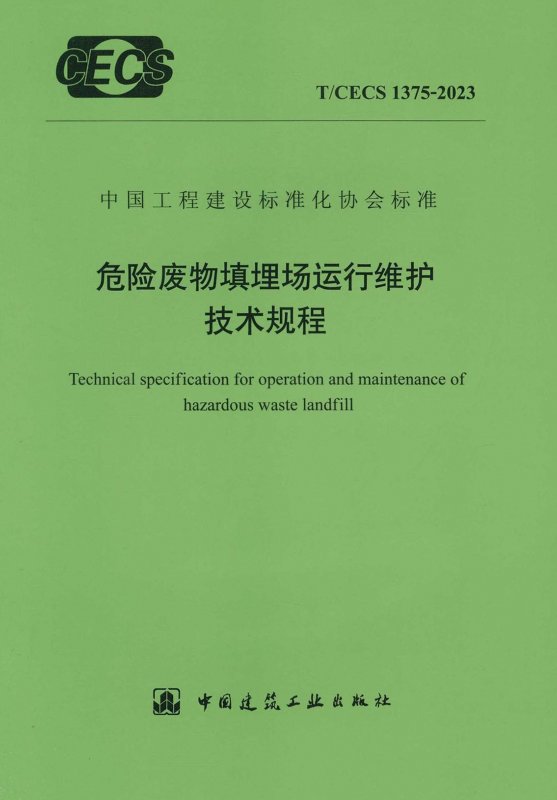 CECS

T/CECS 1375-2023

中国工程建设标准化协会标准

危险废物填埋场运行维护
技术规程

Technical specification for operation and maintenance of hazardous waste landfill

中国建筑工业出版社